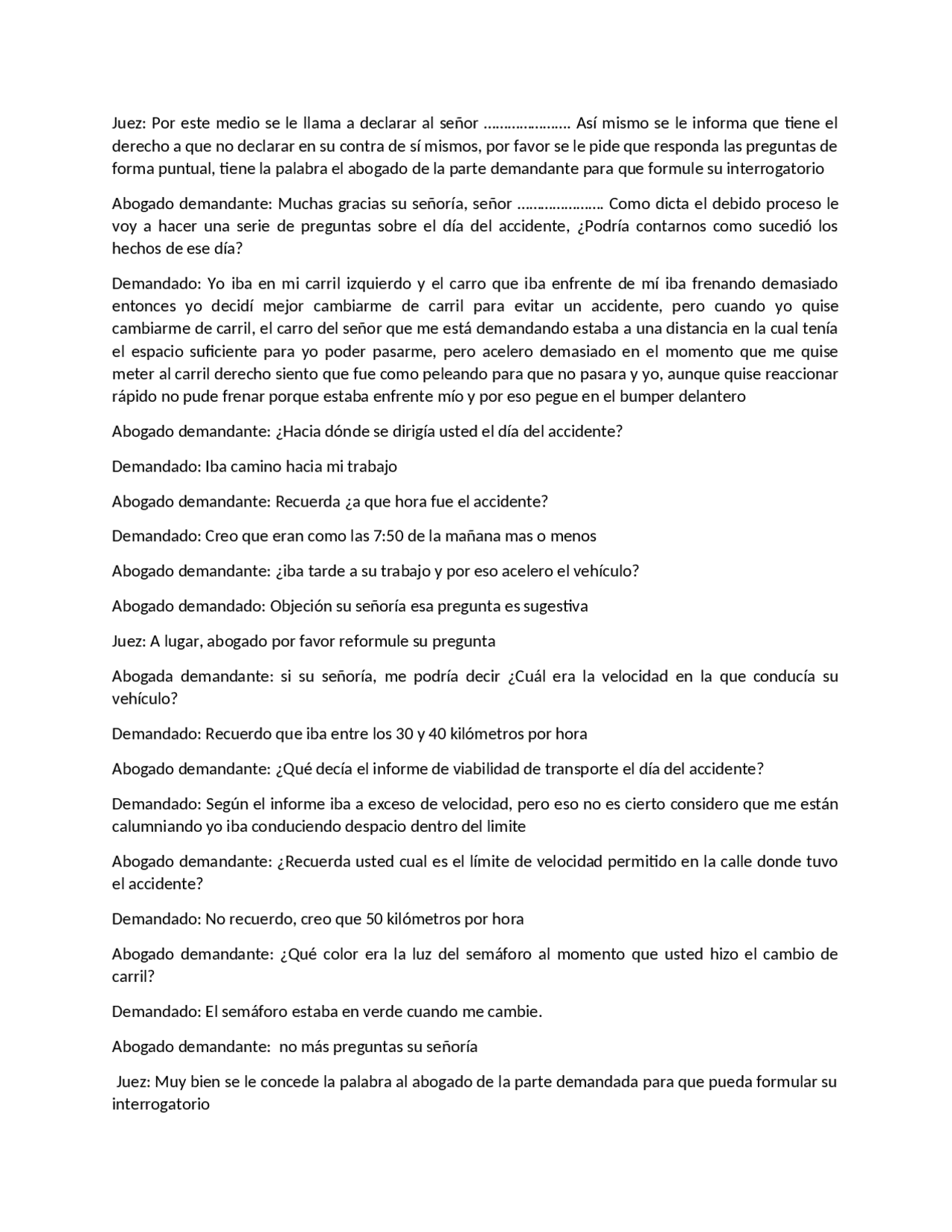 Juez: Por este medio se le llama a declarar al señor ………………… Así mismo se le informa que tiene el derecho a que no declarar en su contra de sí mismos, por favor se le pide que responda las preguntas de forma puntual, tiene la palabra el abogado de la parte demandante para que formule su interrogatorio

Abogado demandante: Muchas gracias su señoría, señor ………………… Como dicta el debido proceso le voy a hacer una serie de preguntas sobre el día del accidente, ¿Podría contarnos como sucedió los hechos de ese día?

Demandado: Yo iba en mi carril izquierdo y el carro que iba enfrente de mí iba frenando demasiado entonces yo decidí mejor cambiarme de carril para evitar un accidente, pero cuando yo quise cambiarme de carril, el carro del señor que me está demandando estaba a una distancia en la cual tenía el espacio suficiente para yo poder pasarme, pero acelero demasiado en el momento que me quise meter al carril derecho siento que fue como peleando para que no pasara y yo, aunque quise reaccionar rápido no pude frenar porque estaba enfrente mío y por eso pegue en el bumper delantero

Abogado demandante: ¿Hacia dónde se dirigía usted el día del accidente?

Demandado: Iba camino hacia mi trabajo

Abogado demandante: Recuerda ¿a que hora fue el accidente?

Demandado: Creo que eran como las 7:50 de la mañana mas o menos

Abogado demandante: ¿iba tarde a su trabajo y por eso acelero el vehículo?

Abogado demandado: Objeción su señoría esa pregunta es sugestiva

Juez: A lugar, abogado por favor reformule su pregunta

Abogada demandante: si su señoría, me podría decir ¿Cuál era la velocidad en la que conducía su vehículo?

Demandado: Recuerdo que iba entre los 30 y 40 kilómetros por hora

Abogado demandante: ¿Qué decía el informe de viabilidad de transporte el día del accidente?

Demandado: Según el informe iba a exceso de velocidad, pero eso no es cierto considero que me están calumniando yo iba conduciendo despacio dentro del limite

Abogado demandante: ¿Recuerda usted cual es el límite de velocidad permitido en la calle donde tuvo el accidente?

Demandado: No recuerdo, creo que 50 kilómetros por hora

Abogado demandante: ¿Qué color era la luz del semáforo al momento que usted hizo el cambio de carril?

Demandado: El semáforo estaba en verde cuando me cambie.

Abogado demandante: no más preguntas su señoría

Juez: Muy bien se le concede la palabra al abogado de la parte demandada para que pueda formular su interrogatorio